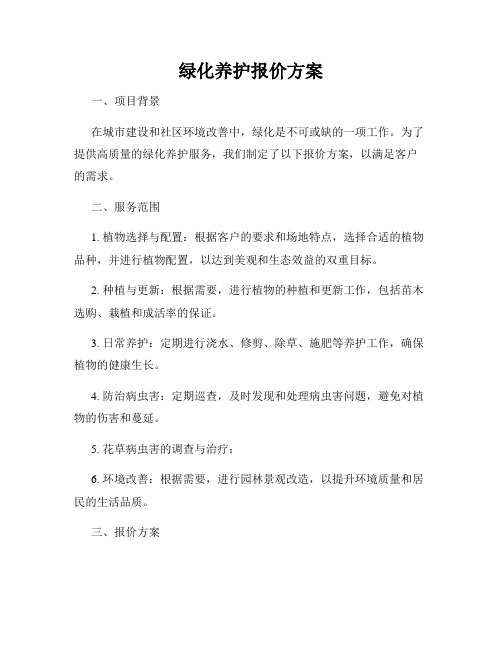 绿化养护报价方案

一、项目背景

在城市建设和社区环境改善中，绿化是不可或缺的一项工作。为了提供高质量的绿化养护服务，我们制定了以下报价方案，以满足客户的需求。

二、服务范围

1. 植物选择与配置：根据客户的要求和场地特点，选择合适的植物品种，并进行植物配置，以达到美观和生态效益的双重目标。

2. 种植与更新：根据需要，进行植物的种植和更新工作，包括苗木选购、栽植和成活率的保证。

3. 日常养护：定期进行浇水、修剪、除草、施肥等养护工作，确保植物的健康生长。

4. 防治病虫害：定期巡查，及时发现和处理病虫害问题，避免对植物的伤害和蔓延。

5. 花草病虫害的调查与治疗：

6. 环境改善：根据需要，进行园林景观改造，以提升环境质量和居民的生活品质。

三、报价方案